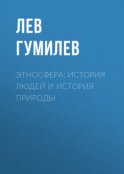 ЛЕВ ГУМИЛЕВ

ЭТНОСФЕРА: ИСТОРИЯ ЛЮДЕЙ И ИСТОРИЯ ПРИРОДЫ